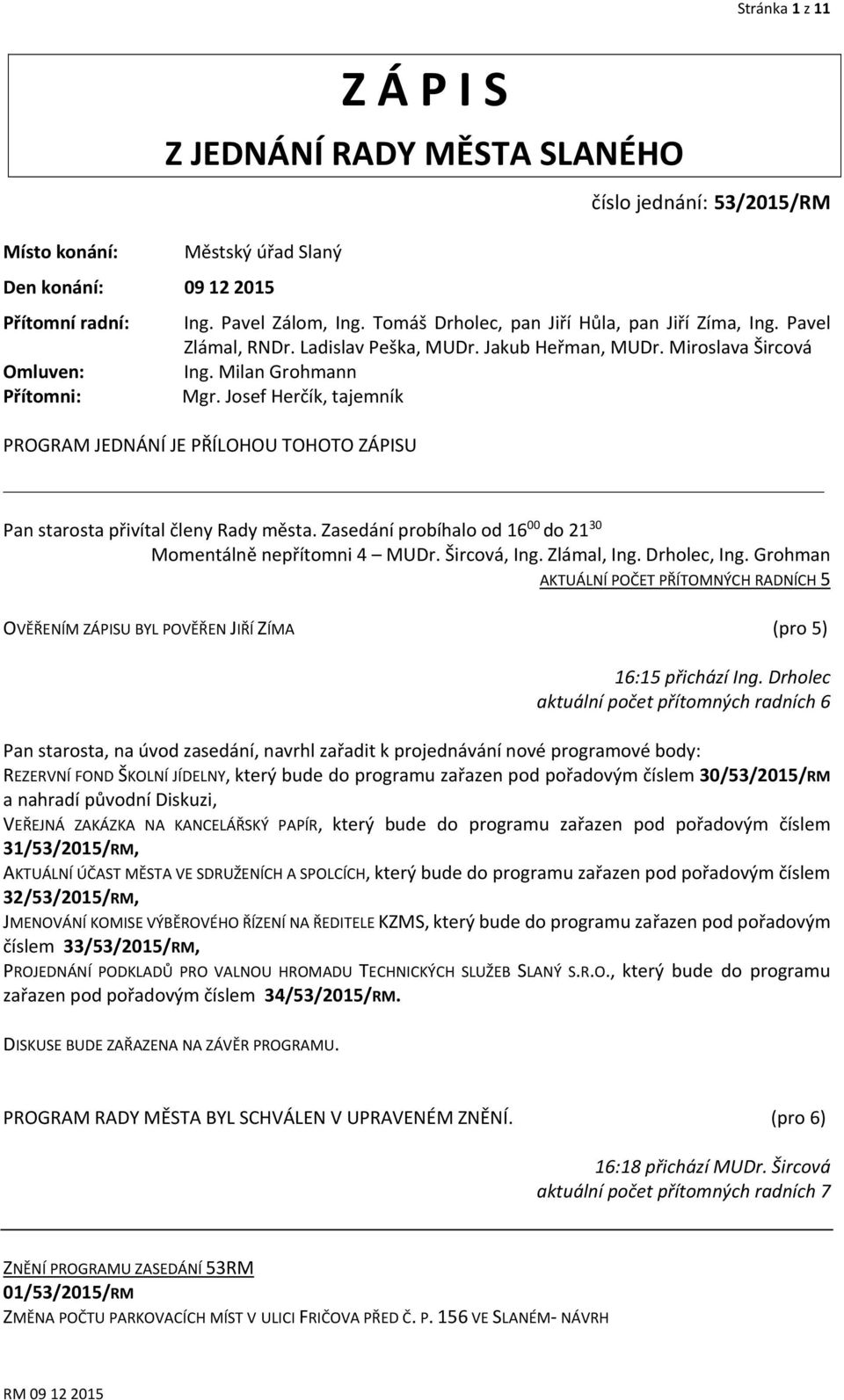 Stránka 1 z 11

Z Á P I S

Z JEDNÁNÍ RADY MĚSTA SLANÉHO

číslo jednání: 53/2015/RM

Místo konání: Městský úřad Slaný

Den konání: 09 12 2015

Přítomní radní: Ing. Pavel Zálom, Ing. Tomáš Drholec, pan Jiří Hůla, pan Jiří Zíma, Ing. Pavel Zlámal, RNDr. Ladislav Peška, MUDr. Jakub Heřman, MUDr. Miroslava Šircová

Omluven: Ing. Milan Grohmann

Přítomni: Mgr. Josef Herčík, tajemník

PROGRAM JEDNÁNÍ JE PŘÍLOHOU TOHOTO ZÁPISU

Pan starosta přivítal členy Rady města. Zasedání probíhalo od $16^{00}$ do $21^{30}$

Momentálně nepřítomni 4 – MUDr. Šircová, Ing. Zlámal, Ing. Drholec, Ing. Grohman

AKTUÁLNÍ POČET PŘÍTOMNÝCH RADNÍCH 5

OVĚŘENÍM ZÁPISU BYL POVĚŘEN JIŘÍ ZÍMA (pro 5)

16:15 přichází Ing. Drholec
aktuální počet přítomných radních 6

Pan starosta, na úvod zasedání, navrhl zařadit k projednávání nové programové body:
REZERVNÍ FOND ŠKOLNÍ JÍDELNY, který bude do programu zařazen pod pořadovým číslem 30/53/2015/RM a nahradí původní Diskuzi,
VEŘEJNÁ ZAKÁZKA NA KANCELÁŘSKÝ PAPÍR, který bude do programu zařazen pod pořadovým číslem 31/53/2015/RM,
AKTUÁLNÍ ÚČAST MĚSTA VE SDRUŽENÍCH A SPOLCÍCH, který bude do programu zařazen pod pořadovým číslem 32/53/2015/RM,
JMENOVÁNÍ KOMISE VÝBĚROVÉHO ŘÍZENÍ NA ŘEDITELE KZMS, který bude do programu zařazen pod pořadovým číslem 33/53/2015/RM,
PROJEDNÁNÍ PODKLADŮ PRO VALNOU HROMADU TECHNICKÝCH SLUŽEB SLANÝ S.R.O., který bude do programu zařazen pod pořadovým číslem 34/53/2015/RM.

DISKUSE BUDE ZAŘAZENA NA ZÁVĚR PROGRAMU.

PROGRAM RADY MĚSTA BYL SCHVÁLEN V UPRAVENÉM ZNĚNÍ. (pro 6)

16:18 přichází MUDr. Šircová
aktuální počet přítomných radních 7

ZNĚNÍ PROGRAMU ZASEDÁNÍ 53RM
01/53/2015/RM
ZMĚNA POČTU PARKOVACÍCH MÍST V ULICI FRIČOVA PŘED Č. P. 156 VE SLANÉM- NÁVRH

RM 09 12 2015